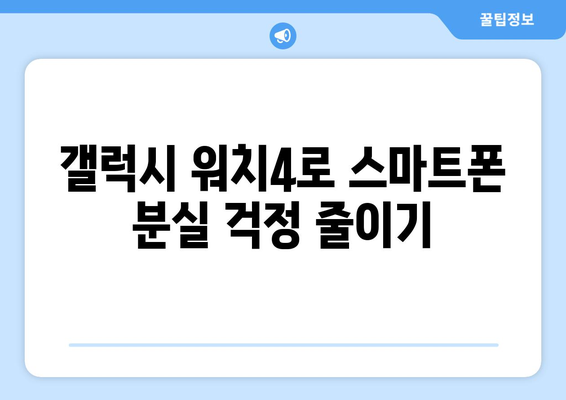 꿀팁정보

갤럭시 워치4로 스마트폰 분실 걱정 줄이기